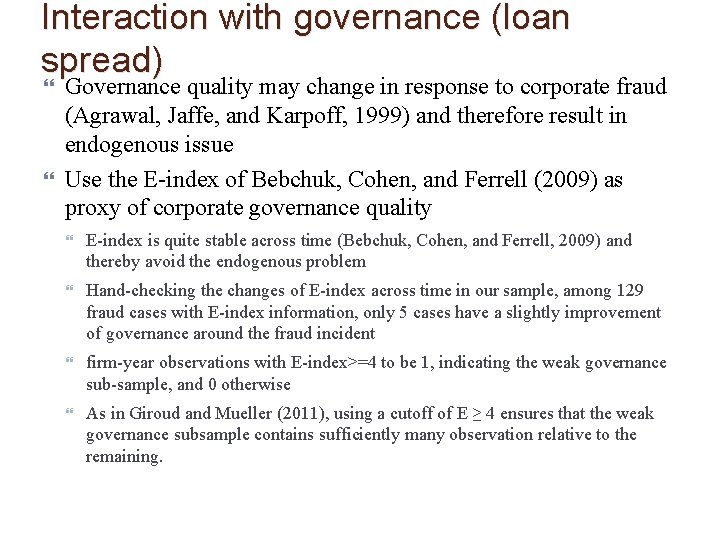 Interaction with governance (loan spread)

Governance quality may change in response to corporate fraud (Agrawal, Jaffe, and Karpoff, 1999) and therefore result in endogenous issue

Use the E-index of Bebchuk, Cohen, and Ferrell (2009) as proxy of corporate governance quality

E-index is quite stable across time (Bebchuk, Cohen, and Ferrell, 2009) and thereby avoid the endogenous problem

Hand-checking the changes of E-index across time in our sample, among 129 fraud cases with E-index information, only 5 cases have a slightly improvement of governance around the fraud incident

firm-year observations with E-index>=4 to be 1, indicating the weak governance sub-sample, and 0 otherwise

As in Giroud and Mueller (2011), using a cutoff of $E \geq 4$ ensures that the weak governance subsample contains sufficiently many observation relative to the remaining.